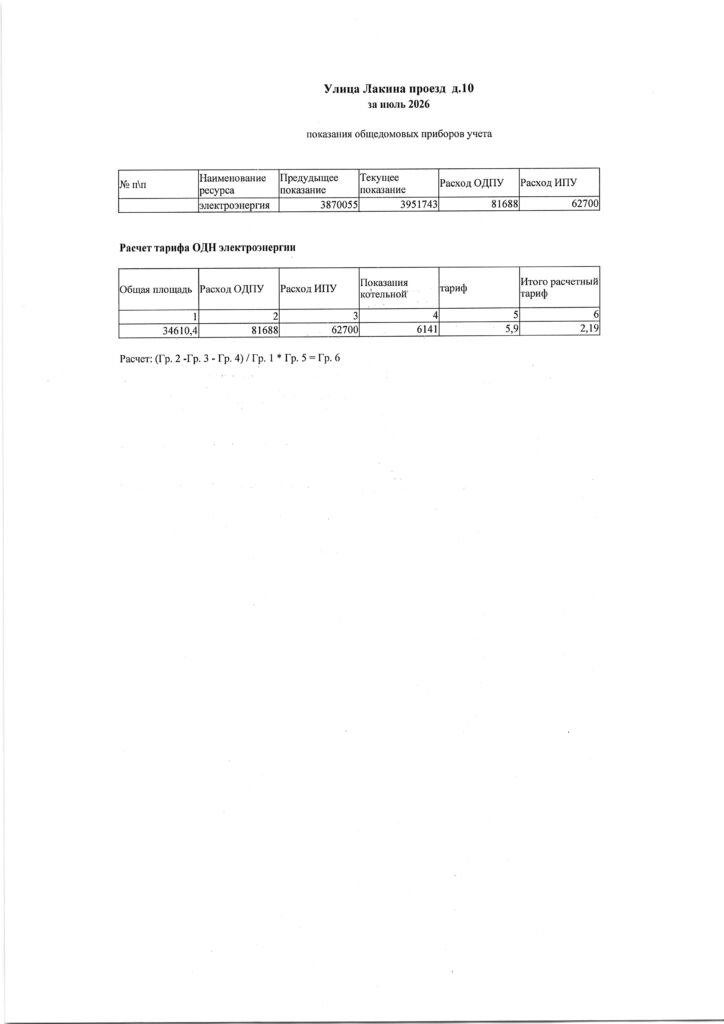 Улица Лакина проезд д.10
за июль 2026

показания общедомовых приборов учета

| № п\п | Наименование ресурса | Предыдущее показание | Текущее показание | Расход ОДПУ | Расход ИПУ |
|---|---|---|---|---|---|
| | электроэнергия | 3870055 | 3951743 | 81688 | 62700 |

Расчет тарифа ОДН электроэнергии

| Общая площадь | Расход ОДПУ | Расход ИПУ | Показания котельной | тариф | Итого расчетный тариф |
|---|---|---|---|---|---|
| 1 | 2 | 3 | 4 | 5 | 6 |
| 34610,4 | 81688 | 62700 | 6141 | 5,9 | 2,19 |

Расчет: (Гр. 2 -Гр. 3 - Гр. 4) / Гр. 1 * Гр. 5 = Гр. 6